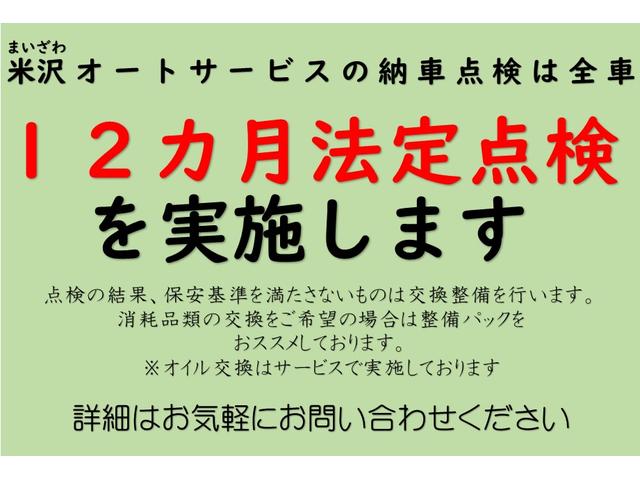 まいざわ
米沢オートサービスの納車点検は全車

１２カ月法定点検
を実施します

点検の結果、保安基準を満たさないものは交換整備を行います。
消耗品類の交換をご希望の場合は整備パックを
おススメしております。
※オイル交換はサービスで実施しております

詳細はお気軽にお問い合わせください